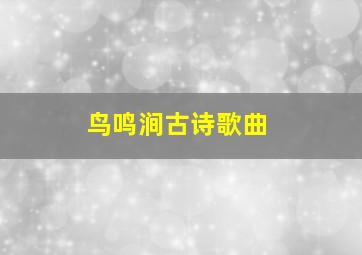 鸟鸣涧古诗歌曲